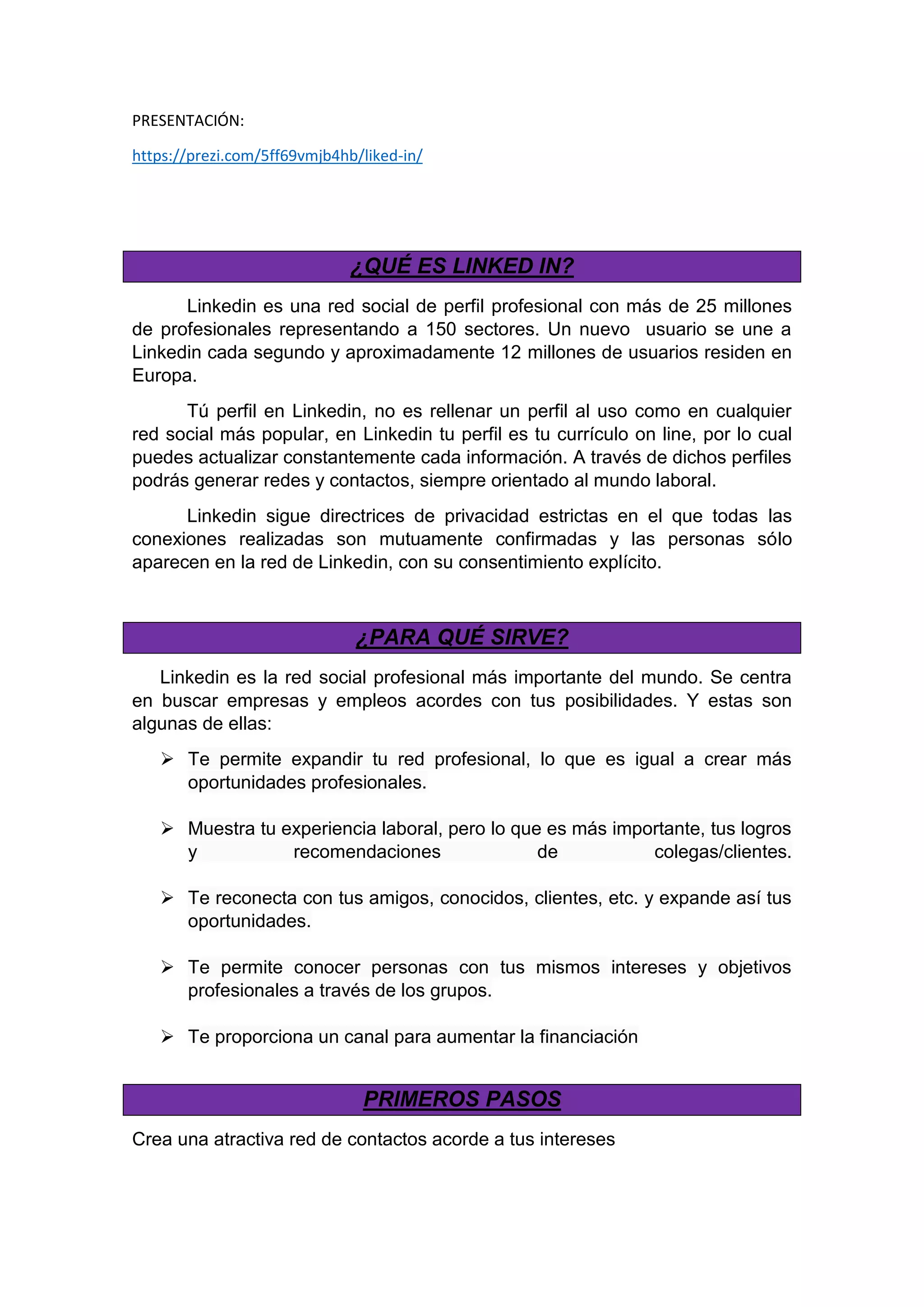 PRESENTACIÓN:

https://prezi.com/5ff69vmjb4hb/liked-in/

¿QUÉ ES LINKED IN?

Linkedin es una red social de perfil profesional con más de 25 millones de profesionales representando a 150 sectores. Un nuevo usuario se une a Linkedin cada segundo y aproximadamente 12 millones de usuarios residen en Europa.

Tú perfil en Linkedin, no es rellenar un perfil al uso como en cualquier red social más popular, en Linkedin tu perfil es tu currículo on line, por lo cual puedes actualizar constantemente cada información. A través de dichos perfiles podrás generar redes y contactos, siempre orientado al mundo laboral.

Linkedin sigue directrices de privacidad estrictas en el que todas las conexiones realizadas son mutuamente confirmadas y las personas sólo aparecen en la red de Linkedin, con su consentimiento explícito.

¿PARA QUÉ SIRVE?

Linkedin es la red social profesional más importante del mundo. Se centra en buscar empresas y empleos acordes con tus posibilidades. Y estas son algunas de ellas:

➢ Te permite expandir tu red profesional, lo que es igual a crear más oportunidades profesionales.

➢ Muestra tu experiencia laboral, pero lo que es más importante, tus logros y recomendaciones de colegas/clientes.

➢ Te reconecta con tus amigos, conocidos, clientes, etc. y expande así tus oportunidades.

➢ Te permite conocer personas con tus mismos intereses y objetivos profesionales a través de los grupos.

➢ Te proporciona un canal para aumentar la financiación

PRIMEROS PASOS

Crea una atractiva red de contactos acorde a tus intereses